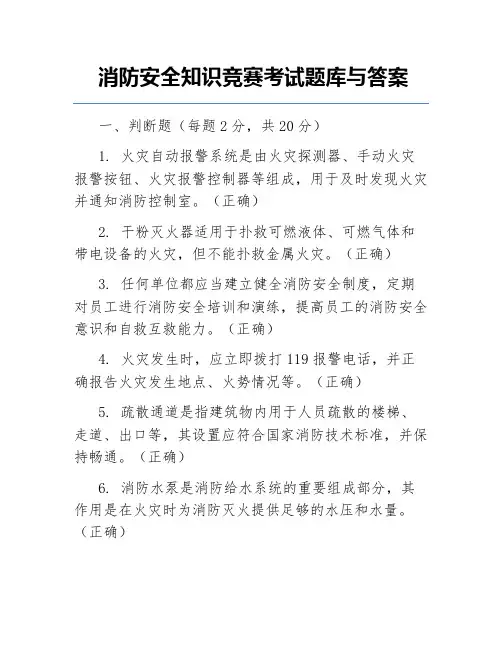 消防安全知识竞赛考试题库与答案

一、判断题（每题 2 分，共 20 分）

1. 火灾自动报警系统是由火灾探测器、手动火灾报警按钮、火灾报警控制器等组成，用于及时发现火灾并通知消防控制室。（正确）

2. 干粉灭火器适用于扑救可燃液体、可燃气体和带电设备的火灾，但不能扑救金属火灾。（正确）

3. 任何单位都应当建立健全消防安全制度，定期对员工进行消防安全培训和演练，提高员工的消防安全意识和自救互救能力。（正确）

4. 火灾发生时，应立即拨打 119 报警电话，并正确报告火灾发生地点、火势情况等。（正确）

5. 疏散通道是指建筑物内用于人员疏散的楼梯、走道、出口等，其设置应符合国家消防技术标准，并保持畅通。（正确）

6. 消防水泵是消防给水系统的重要组成部分，其作用是在火灾时为消防灭火提供足够的水压和水量。（正确）